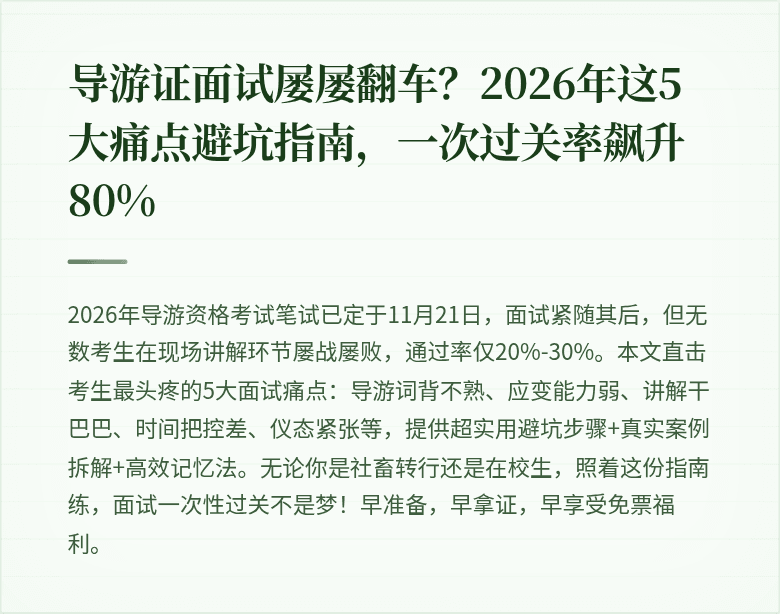 导游证面试屡屡翻车？2026年这5大痛点避坑指南，一次过关率飙升80%

2026年导游资格考试笔试已定于11月21日，面试紧随其后，但无数考生在现场讲解环节屡战屡败，通过率仅20%-30%。本文直击考生最头疼的5大面试痛点：导游词背不熟、应变能力弱、讲解干巴巴、时间把控差、仪态紧张等，提供超实用避坑步骤+真实案例拆解+高效记忆法。无论你是社畜转行还是在校生，照着这份指南练，面试一次性过关不是梦！早准备，早拿证，早享受免票福利。